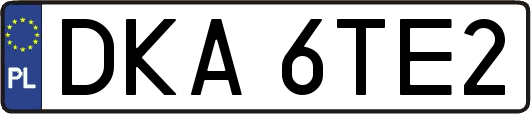 PL

DKA 6TE2